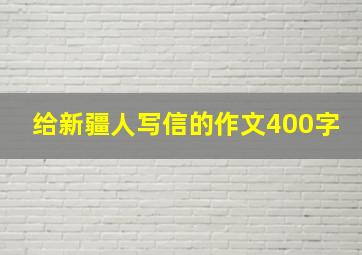 给新疆人写信的作文400字